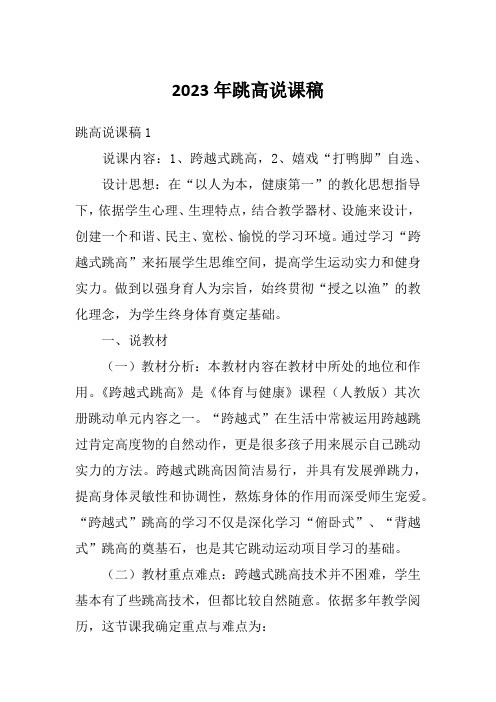 2023年跳高说课稿

跳高说课稿1

说课内容：1、跨越式跳高，2、嬉戏“打鸭脚”自选、

设计思想：在“以人为本，健康第一”的教化思想指导下，依据学生心理、生理特点，结合教学器材、设施来设计，创建一个和谐、民主、宽松、愉悦的学习环境。通过学习“跨越式跳高”来拓展学生思维空间，提高学生运动实力和健身实力。做到以强身育人为宗旨，始终贯彻“授之以渔”的教化理念，为学生终身体育奠定基础。

一、说教材

（一）教材分析：本教材内容在教材中所处的地位和作用。《跨越式跳高》是《体育与健康》课程（人教版）其次册跳动单元内容之一。“跨越式”在生活中常被运用跨越跳过肯定高度物的自然动作，更是很多孩子用来展示自己跳动实力的方法。跨越式跳高因简洁易行，并具有发展弹跳力，提高身体灵敏性和协调性，熬炼身体的作用而深受师生宠爱。“跨越式”跳高的学习不仅是深化学习“俯卧式”、“背越式”跳高的奠基石，也是其它跳动运动项目学习的基础。

（二）教材重点难点：跨越式跳高技术并不困难，学生基本有了些跳高技术，但都比较自然随意。依据多年教学阅历，这节课我确定重点与难点为：